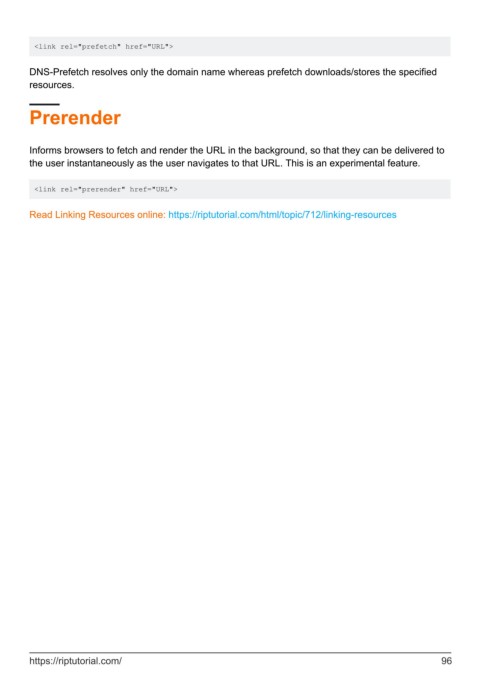 <link rel="prefetch" href="URL">

DNS-Prefetch resolves only the domain name whereas prefetch downloads/stores the specified resources.

Prerender

Informs browsers to fetch and render the URL in the background, so that they can be delivered to the user instantaneously as the user navigates to that URL. This is an experimental feature.

<link rel="prerender" href="URL">

Read Linking Resources online: https://riptutorial.com/html/topic/712/linking-resources

https://riptutorial.com/ 96